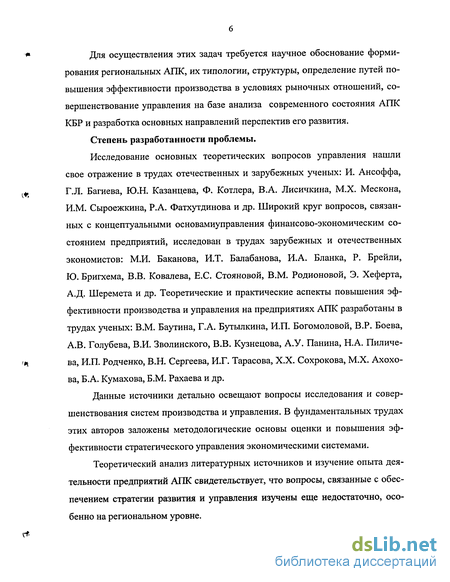 6

Для осуществления этих задач требуется научное обоснование формирования региональных АПК, их типологии, структуры, определение путей повышения эффективности производства в условиях рыночных отношений, совершенствование управления на базе анализа современного состояния АПК КБР и разработка основных направлений перспектив его развития.

Степень разработанности проблемы.

Исследование основных теоретических вопросов управления нашли свое отражение в трудах отечественных и зарубежных ученых: И. Ансоффа, Г.Л. Багиева, Ю.Н. Казанцева, Ф. Котлера, В.А. Лисичкина, М.Х. Мескона, И.М. Сыроежкина, Р.А. Фатхутдинова и др. Широкий круг вопросов, связанных с концептуальными основамиуправления финансово-экономическим состоянием предприятий, исследован в трудах зарубежных и отечественных экономистов: М.И. Баканова, И.Т. Балабанова, И.А. Бланка, Р. Брейли, Ю. Бригхема, В.В. Ковалева, Е.С. Стояновой, В.М. Родионовой, Э. Хеферта, А.Д. Шеремета и др. Теоретические и практические аспекты повышения эффективности производства и управления на предприятиях АПК разработаны в трудах ученых: В.М. Баутина, Г.А. Бутылкина, И.П. Богомоловой, В.Р. Боева, А.В. Голубева, В.И. Зволинского, В.В. Кузнецова, А.У. Панина, Н.А. Пиличева, И.П. Родченко, В.Н. Сергеева, И.Г. Тарасова, Х.Х. Сохрокова, М.Х. Ахохова, Б.А. Кумахова, Б.М. Рахаева и др.

Данные источники детально освещают вопросы исследования и совершенствования систем производства и управления. В фундаментальных трудах этих авторов заложены методологические основы оценки и повышения эффективности стратегического управления экономическими системами.

Теоретический анализ литературных источников и изучение опыта деятельности предприятий АПК свидетельствует, что вопросы, связанные с обеспечением стратегии развития и управления изучены еще недостаточно, особенно на региональном уровне.

dsLib.net
библиотека диссертаций